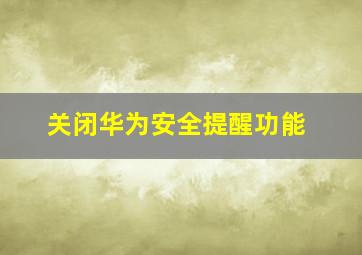 关闭华为安全提醒功能